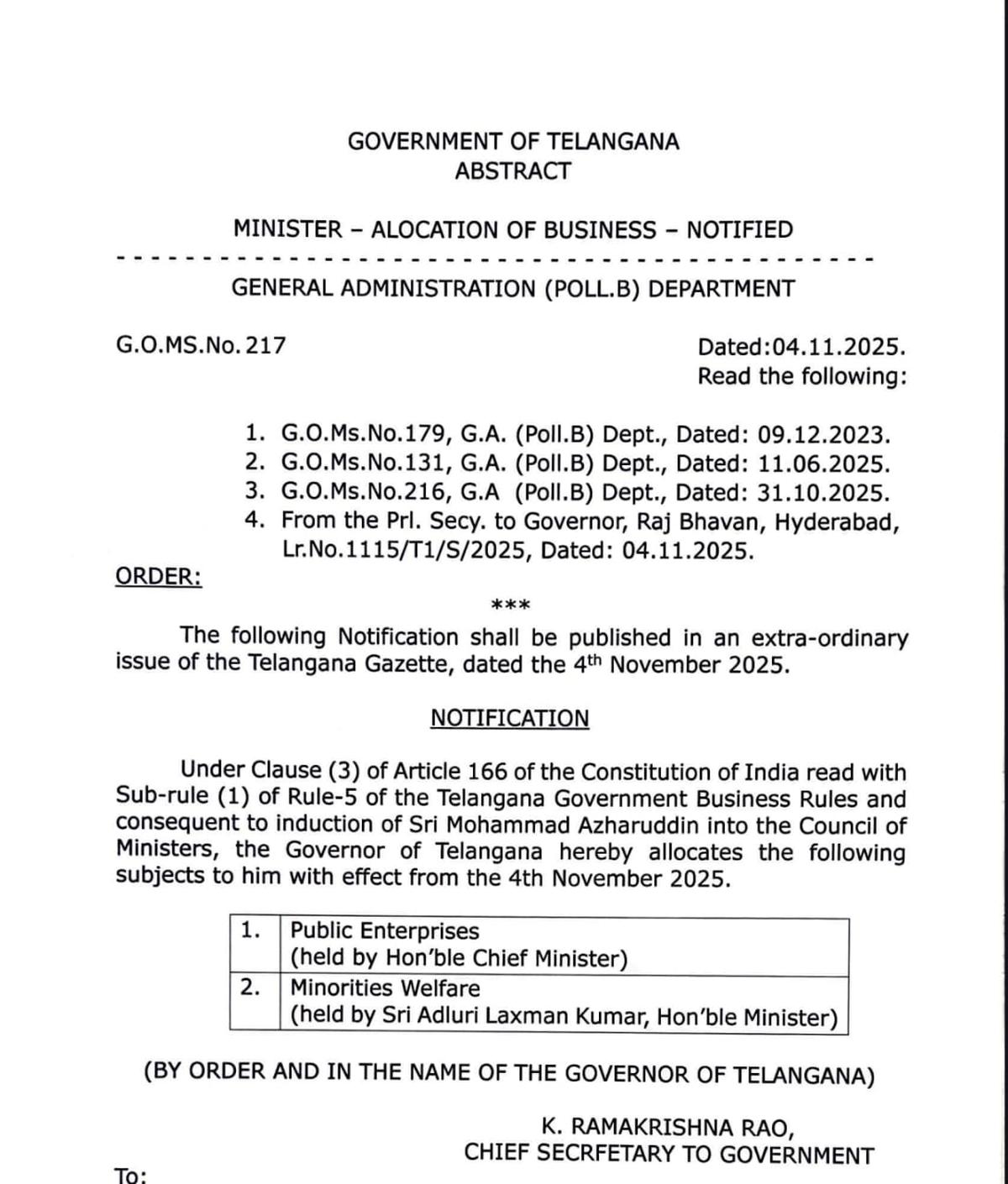 GOVERNMENT OF TELANGANA
ABSTRACT

MINISTER – ALOCATION OF BUSINESS – NOTIFIED

GENERAL ADMINISTRATION (POLL.B) DEPARTMENT

G.O.MS.No. 217

Dated:04.11.2025.
Read the following:

1. G.O.Ms.No.179, G.A. (Poll.B) Dept., Dated: 09.12.2023.
2. G.O.Ms.No.131, G.A. (Poll.B) Dept., Dated: 11.06.2025.
3. G.O.Ms.No.216, G.A (Poll.B) Dept., Dated: 31.10.2025.
4. From the Prl. Secy. to Governor, Raj Bhavan, Hyderabad, Lr.No.1115/T1/S/2025, Dated: 04.11.2025.

ORDER:

***

The following Notification shall be published in an extra-ordinary issue of the Telangana Gazette, dated the 4$^{th}$ November 2025.

NOTIFICATION

Under Clause (3) of Article 166 of the Constitution of India read with Sub-rule (1) of Rule-5 of the Telangana Government Business Rules and consequent to induction of Sri Mohammad Azharuddin into the Council of Ministers, the Governor of Telangana hereby allocates the following subjects to him with effect from the 4th November 2025.

| 1. | Public Enterprises (held by Hon'ble Chief Minister) |
|---|---|
| 2. | Minorities Welfare (held by Sri Adluri Laxman Kumar, Hon'ble Minister) |

(BY ORDER AND IN THE NAME OF THE GOVERNOR OF TELANGANA)

K. RAMAKRISHNA RAO,
CHIEF SECRFETARY TO GOVERNMENT

To: